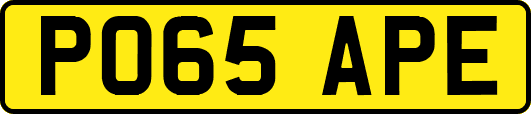 PO65 APE